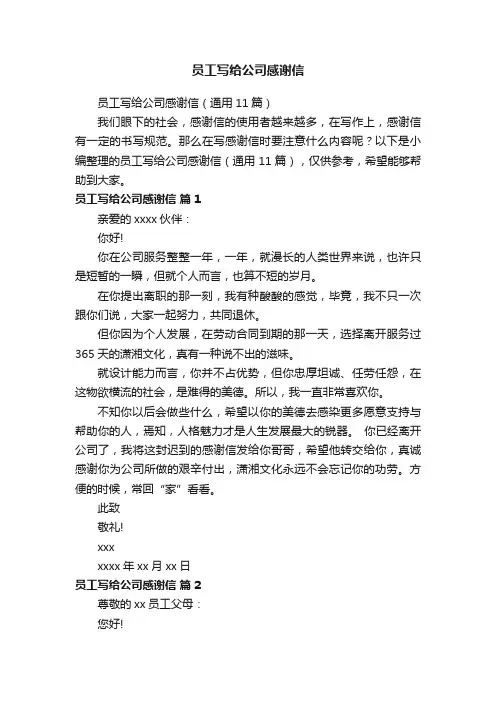 员工写给公司感谢信

员工写给公司感谢信（通用 11 篇）

我们眼下的社会，感谢信的使用者越来越多，在写作上，感谢信有一定的书写规范。那么在写感谢信时要注意什么内容呢？以下是小编整理的员工写给公司感谢信（通用 11 篇），仅供参考，希望能够帮助到大家。

员工写给公司感谢信 篇 1

亲爱的 xxxx 伙伴：

你好!

你在公司服务整整一年，一年，就漫长的人类世界来说，也许只是短暂的一瞬，但就个人而言，也算不短的岁月。

在你提出离职的那一刻，我有种酸酸的感觉，毕竟，我不只一次跟你们说，大家一起努力，共同退休。

但你因为个人发展，在劳动合同到期的那一天，选择离开服务过 365 天的潇湘文化，真有一种说不出的滋味。

就设计能力而言，你并不占优势，但你忠厚坦诚、任劳任怨，在这物欲横流的社会，是难得的美德。所以，我一直非常喜欢你。

不知你以后会做些什么，希望以你的美德去感染更多愿意支持与帮助你的人，焉知，人格魅力才是人生发展最大的锐器。 你已经离开公司了，我将这封迟到的感谢信发给你哥哥，希望他转交给你，真诚感谢你为公司所做的艰辛付出，潇湘文化永远不会忘记你的功劳。方便的时候，常回“家”看看。

此致

敬礼!

xxx

xxxx 年 xx 月 xx 日

员工写给公司感谢信 篇 2

尊敬的 xx 员工父母：

您好!